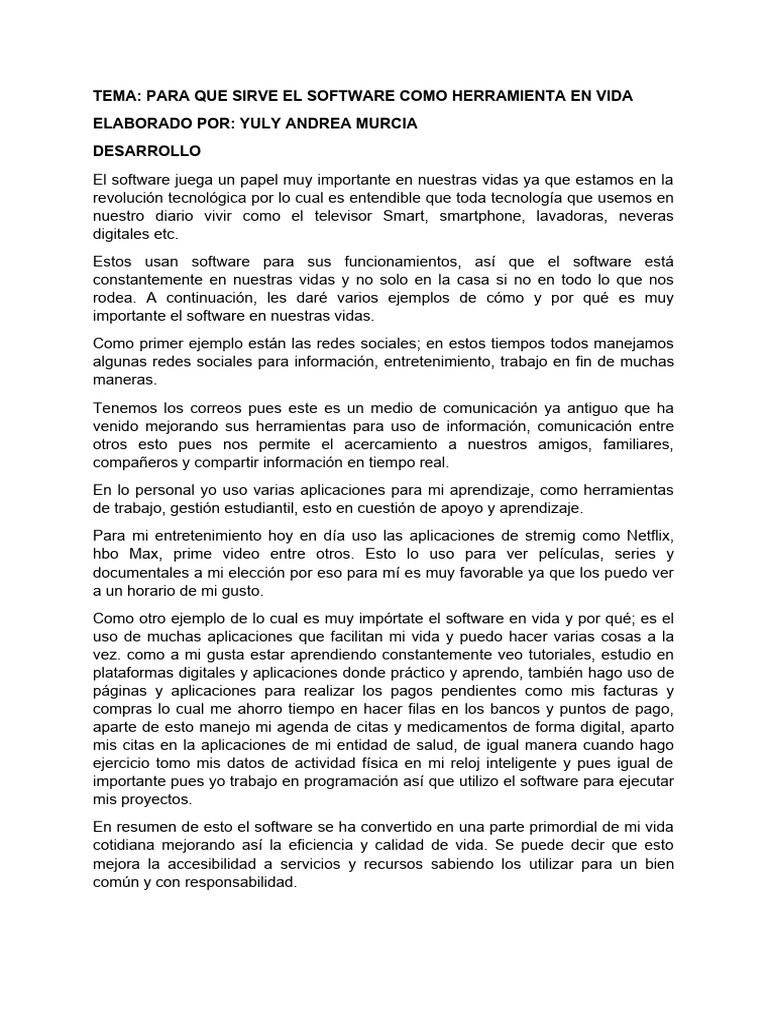 TEMA: PARA QUE SIRVE EL SOFTWARE COMO HERRAMIENTA EN VIDA

ELABORADO POR: YULY ANDREA MURCIA

DESARROLLO

El software juega un papel muy importante en nuestras vidas ya que estamos en la revolución tecnológica por lo cual es entendible que toda tecnología que usemos en nuestro diario vivir como el televisor Smart, smartphone, lavadoras, neveras digitales etc.

Estos usan software para sus funcionamientos, así que el software está constantemente en nuestras vidas y no solo en la casa si no en todo lo que nos rodea. A continuación, les daré varios ejemplos de cómo y por qué es muy importante el software en nuestras vidas.

Como primer ejemplo están las redes sociales; en estos tiempos todos manejamos algunas redes sociales para información, entretenimiento, trabajo en fin de muchas maneras.

Tenemos los correos pues este es un medio de comunicación ya antiguo que ha venido mejorando sus herramientas para uso de información, comunicación entre otros esto pues nos permite el acercamiento a nuestros amigos, familiares, compañeros y compartir información en tiempo real.

En lo personal yo uso varias aplicaciones para mi aprendizaje, como herramientas de trabajo, gestión estudiantil, esto en cuestión de apoyo y aprendizaje.

Para mi entretenimiento hoy en día uso las aplicaciones de stremig como Netflix, hbo Max, prime video entre otros. Esto lo uso para ver películas, series y documentales a mi elección por eso para mí es muy favorable ya que los puedo ver a un horario de mi gusto.

Como otro ejemplo de lo cual es muy impórtate el software en vida y por qué; es el uso de muchas aplicaciones que facilitan mi vida y puedo hacer varias cosas a la vez. como a mi gusta estar aprendiendo constantemente veo tutoriales, estudio en plataformas digitales y aplicaciones donde práctico y aprendo, también hago uso de páginas y aplicaciones para realizar los pagos pendientes como mis facturas y compras lo cual me ahorro tiempo en hacer filas en los bancos y puntos de pago, aparte de esto manejo mi agenda de citas y medicamentos de forma digital, aparto mis citas en la aplicaciones de mi entidad de salud, de igual manera cuando hago ejercicio tomo mis datos de actividad física en mi reloj inteligente y pues igual de importante pues yo trabajo en programación así que utilizo el software para ejecutar mis proyectos.

En resumen de esto el software se ha convertido en una parte primordial de mi vida cotidiana mejorando así la eficiencia y calidad de vida. Se puede decir que esto mejora la accesibilidad a servicios y recursos sabiendo los utilizar para un bien común y con responsabilidad.